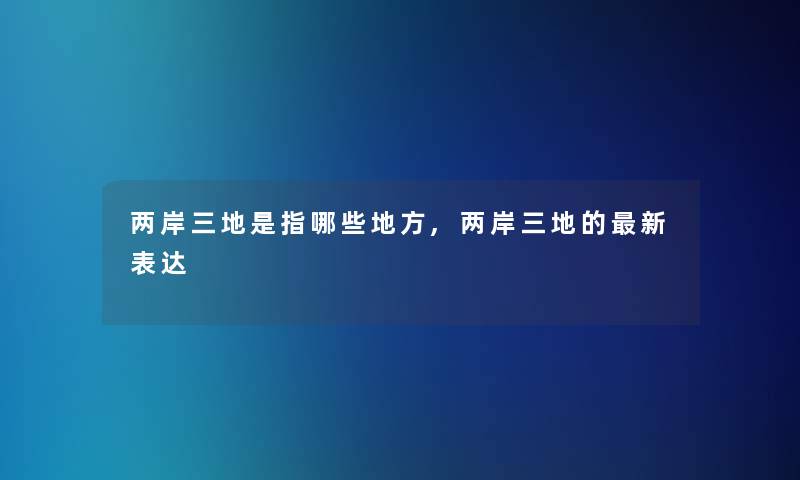 两岸三地是指哪些地方，两岸三地的最新表达